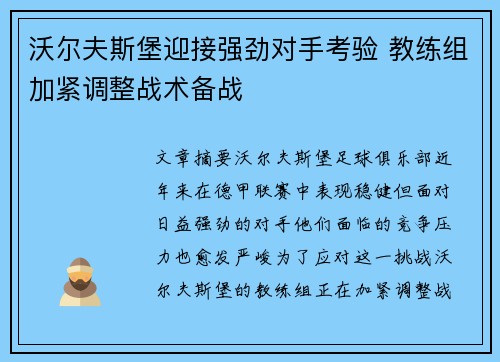 沃尔夫斯堡迎接强劲对手考验 教练组加紧调整战术备战

文章摘要沃尔夫斯堡足球俱乐部近年来在德甲联赛中表现稳健但面对日益强劲的对手他们面临的竞争压力也愈发严峻为了应对这一挑战沃尔夫斯堡的教练组正在加紧调整战